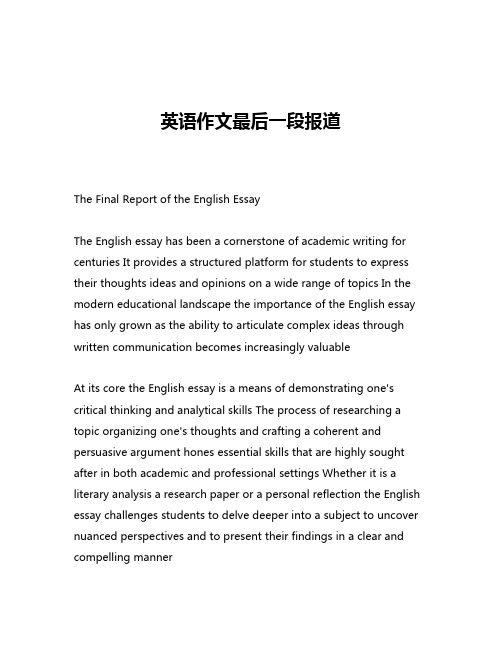 英语作文最后一段报道

The Final Report of the English Essay

The English essay has been a cornerstone of academic writing for centuries It provides a structured platform for students to express their thoughts ideas and opinions on a wide range of topics In the modern educational landscape the importance of the English essay has only grown as the ability to articulate complex ideas through written communication becomes increasingly valuable

At its core the English essay is a means of demonstrating one's critical thinking and analytical skills The process of researching a topic organizing one's thoughts and crafting a coherent and persuasive argument hones essential skills that are highly sought after in both academic and professional settings Whether it is a literary analysis a research paper or a personal reflection the English essay challenges students to delve deeper into a subject to uncover nuanced perspectives and to present their findings in a clear and compelling manner